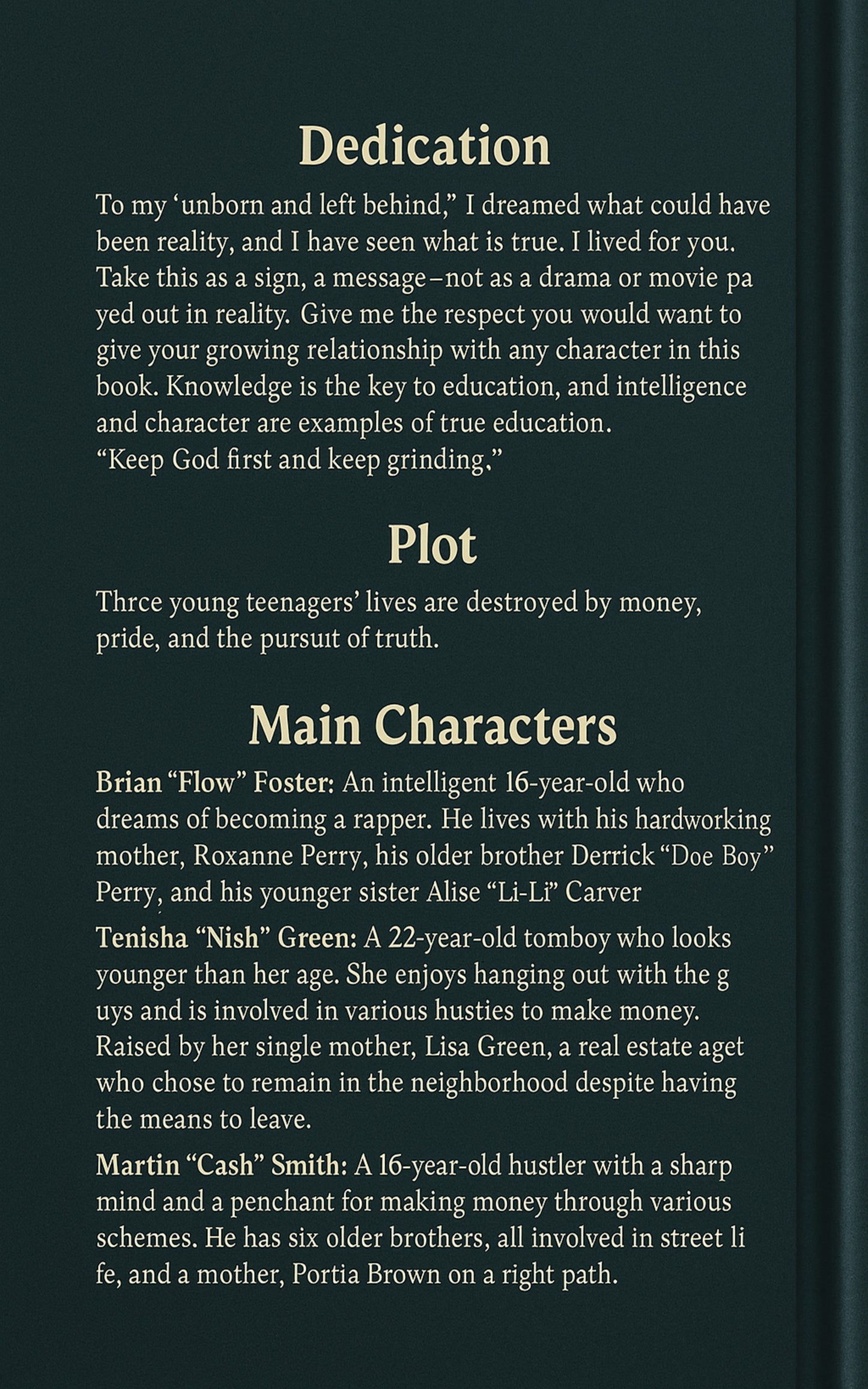 Dedication

To my ‘unborn and left behind,” I dreamed what could have been reality, and I have seen what is true. I lived for you. Take this as a sign, a message–not as a drama or movie pa yed out in reality. Give me the respect you would want to give your growing relationship with any character in this book. Knowledge is the key to education, and intelligence and character are examples of true education.
“Keep God first and keep grinding.”

Plot

Thrce young teenagers’ lives are destroyed by money, pride, and the pursuit of truth.

Main Characters

Brian “Flow” Foster: An intelligent 16-year-old who dreams of becoming a rapper. He lives with his hardworking mother, Roxanne Perry, his older brother Derrick “Doe Boy” Perry, and his younger sister Alise “Li-Li” Carver

Tenisha “Nish” Green: A 22-year-old tomboy who looks younger than her age. She enjoys hanging out with the g uys and is involved in various husties to make money. Raised by her single mother, Lisa Green, a real estate aget who chose to remain in the neighborhood despite having the means to leave.

Martin “Cash” Smith: A 16-year-old hustler with a sharp mind and a penchant for making money through various schemes. He has six older brothers, all involved in street li fe, and a mother, Portia Brown on a right path.